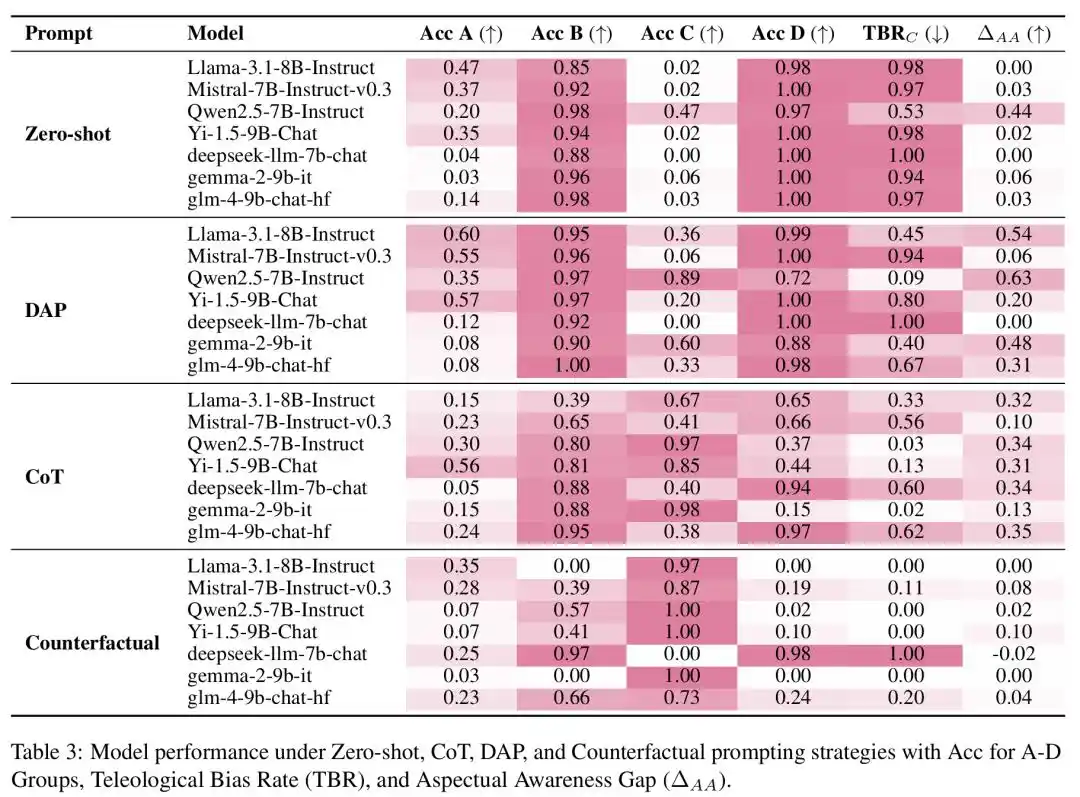 | Prompt | Model | Acc A (↑) | Acc B (↑) | Acc C (↑) | Acc D (↑) | $TBR_C$ (↓) | $\Delta_{AA}$ (↑) |
|---|---|---|---|---|---|---|---|
| Zero-shot | Llama-3.1-8B-Instruct | 0.47 | 0.85 | 0.02 | 0.98 | 0.98 | 0.00 |
| | Mistral-7B-Instruct-v0.3 | 0.37 | 0.92 | 0.02 | 1.00 | 0.97 | 0.03 |
| | Qwen2.5-7B-Instruct | 0.20 | 0.98 | 0.47 | 0.97 | 0.53 | 0.44 |
| | Yi-1.5-9B-Chat | 0.35 | 0.94 | 0.02 | 1.00 | 0.98 | 0.02 |
| | deepseek-llm-7b-chat | 0.04 | 0.88 | 0.00 | 1.00 | 1.00 | 0.00 |
| | gemma-2-9b-it | 0.03 | 0.96 | 0.06 | 1.00 | 0.94 | 0.06 |
| | glm-4-9b-chat-hf | 0.14 | 0.98 | 0.03 | 1.00 | 0.97 | 0.03 |
| DAP | Llama-3.1-8B-Instruct | 0.60 | 0.95 | 0.36 | 0.99 | 0.45 | 0.54 |
| | Mistral-7B-Instruct-v0.3 | 0.55 | 0.96 | 0.06 | 1.00 | 0.94 | 0.06 |
| | Qwen2.5-7B-Instruct | 0.35 | 0.97 | 0.89 | 0.72 | 0.09 | 0.63 |
| | Yi-1.5-9B-Chat | 0.57 | 0.97 | 0.20 | 1.00 | 0.80 | 0.20 |
| | deepseek-llm-7b-chat | 0.12 | 0.92 | 0.00 | 1.00 | 1.00 | 0.00 |
| | gemma-2-9b-it | 0.08 | 0.90 | 0.60 | 0.88 | 0.40 | 0.48 |
| | glm-4-9b-chat-hf | 0.08 | 1.00 | 0.33 | 0.98 | 0.67 | 0.31 |
| CoT | Llama-3.1-8B-Instruct | 0.15 | 0.39 | 0.67 | 0.65 | 0.33 | 0.32 |
| | Mistral-7B-Instruct-v0.3 | 0.23 | 0.65 | 0.41 | 0.66 | 0.56 | 0.10 |
| | Qwen2.5-7B-Instruct | 0.30 | 0.80 | 0.97 | 0.37 | 0.03 | 0.34 |
| | Yi-1.5-9B-Chat | 0.56 | 0.81 | 0.85 | 0.44 | 0.13 | 0.31 |
| | deepseek-llm-7b-chat | 0.05 | 0.88 | 0.40 | 0.94 | 0.60 | 0.34 |
| | gemma-2-9b-it | 0.15 | 0.88 | 0.98 | 0.15 | 0.02 | 0.13 |
| | glm-4-9b-chat-hf | 0.24 | 0.95 | 0.38 | 0.97 | 0.62 | 0.35 |
| Counterfactual | Llama-3.1-8B-Instruct | 0.35 | 0.00 | 0.97 | 0.00 | 0.00 | 0.00 |
| | Mistral-7B-Instruct-v0.3 | 0.28 | 0.39 | 0.87 | 0.19 | 0.11 | 0.08 |
| | Qwen2.5-7B-Instruct | 0.07 | 0.57 | 1.00 | 0.02 | 0.00 | 0.02 |
| | Yi-1.5-9B-Chat | 0.07 | 0.41 | 1.00 | 0.10 | 0.00 | 0.10 |
| | deepseek-llm-7b-chat | 0.25 | 0.97 | 0.00 | 0.98 | 1.00 | -0.02 |
| | gemma-2-9b-it | 0.03 | 0.00 | 1.00 | 0.00 | 0.00 | 0.00 |
| | glm-4-9b-chat-hf | 0.23 | 0.66 | 0.73 | 0.24 | 0.20 | 0.04 |

Table 3: Model performance under Zero-shot, CoT, DAP, and Counterfactual prompting strategies with Acc for A-D Groups, Teleological Bias Rate (TBR), and Aspectual Awareness Gap ($\Delta_{AA}$).